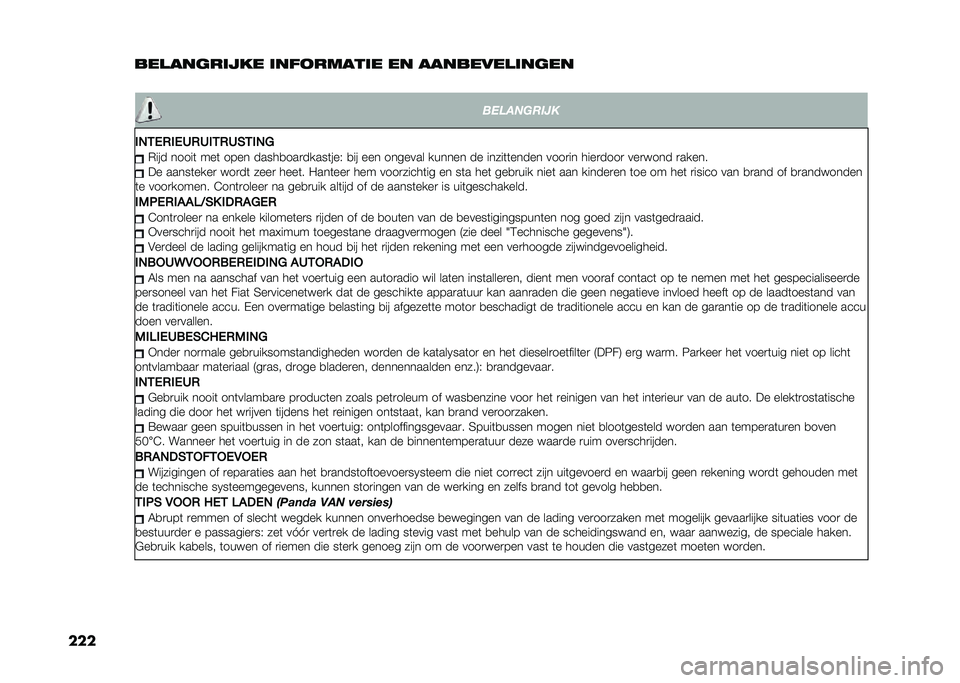 BELANGRIJKE INFORMATIE EN AANBEVELINGEN

BELANGRIJK

INTERIEURUITRUSTING
Rijd nooit met open dashboardkastje: bij een ongeval kunnen de inzittenden voorin hierdoor verwond raken.
De aansteker wordt zeer heet. Hanteer hem voorzichtig en sta het gebruik niet aan kinderen toe om het risico van brand of brandwonden te voorkomen. Controleer na gebruik altijd of de aansteker is uitgeschakeld.
IMPERIAAL/SKIDRAGER
Controleer na enkele kilometers rijden of de bouten van de bevestigingspunten nog goed zijn vastgedraaid.
Overschrijd nooit het maximum toegestane draagvermogen (zie deel "Technische gegevens").
Verdeel de lading gelijkmatig en houd bij het rijden rekening met een verhoogde zijwindgevoeligheid.
INBOUWVOORBEREIDING AUTORADIO
Als men na aanschaf van het voertuig een autoradio wil laten installeren, dient men vooraf contact op te nemen met het gespecialiseerde personeel van het Fiat Servicenetwerk dat de geschikte apparatuur kan aanraden die geen negatieve invloed heeft op de laadtoestand van de traditionele accu. Een overmatige belasting bij afgezette motor beschadigt de traditionele accu en kan de garantie op de traditionele accu doen vervallen.
MILIEUBESCHERMING
Onder normale gebruiksomstandigheden worden de katalysator en het dieselroetfilter (DPF) erg warm. Parkeer het voertuig niet op licht ontvlambaar materiaal (gras, droge bladeren, dennennaalden enz.): brandgevaar.
INTERIEUR
Gebruik nooit ontvlambare producten zoals petroleum of wasbenzine voor het reinigen van het interieur van de auto. De elektrostatische lading die door het wrijven tijdens het reinigen ontstaat, kan brand veroorzaken.
Bewaar geen spuitbussen in het voertuig: ontploffingsgevaar. Spuitbussen mogen niet blootgesteld worden aan temperaturen boven 50°C. Wanneer het voertuig in de zon staat, kan de binnentemperatuur deze waarde ruim overschrijden.
BRANDSTOFTOEVOER
Wijzigingen of reparaties aan het brandstoftoevoersysteem die niet correct zijn uitgevoerd en waarbij geen rekening wordt gehouden met de technische systeemgegevens, kunnen storingen van de werking en zelfs brand tot gevolg hebben.
TIPS VOOR HET LADEN (Panda VAN versies)
Abrupt remmen of slecht wegdek kunnen onverhoedse bewegingen van de lading veroorzaken met mogelijk gevaarlijke situaties voor de bestuurder e passagiers: zet vóór vertrek de lading stevig vast met behulp van de scheidingswand en, waar aanwezig, de speciale haken. Gebruik kabels, touwen of riemen die sterk genoeg zijn om de voorwerpen vast te houden die vastgezet moeten worden.

222

carmanualsonline.info